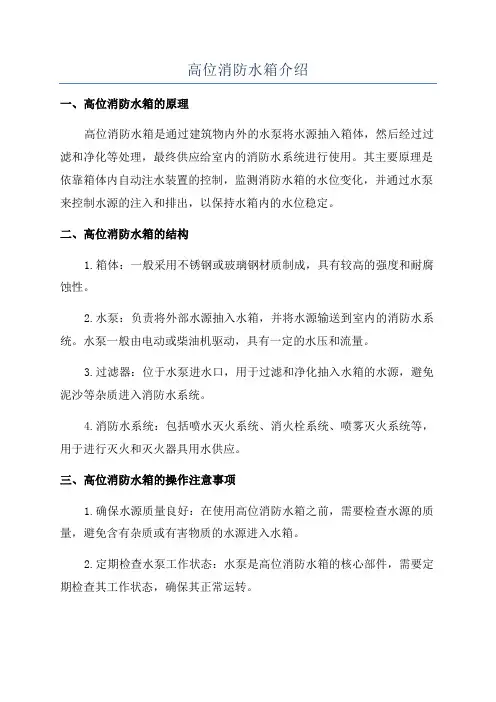 高位消防水箱介绍

一、高位消防水箱的原理

高位消防水箱是通过建筑物内外的水泵将水源抽入箱体，然后经过过滤和净化等处理，最终供应给室内的消防水系统进行使用。其主要原理是依靠箱体内自动注水装置的控制，监测消防水箱的水位变化，并通过水泵来控制水源的注入和排出，以保持水箱内的水位稳定。

二、高位消防水箱的结构

1.箱体：一般采用不锈钢或玻璃钢材质制成，具有较高的强度和耐腐蚀性。

2.水泵：负责将外部水源抽入水箱，并将水源输送到室内的消防水系统。水泵一般由电动或柴油机驱动，具有一定的水压和流量。

3.过滤器：位于水泵进水口，用于过滤和净化抽入水箱的水源，避免泥沙等杂质进入消防水系统。

4.消防水系统：包括喷水灭火系统、消火栓系统、喷雾灭火系统等，用于进行灭火和灭火器具用水供应。

三、高位消防水箱的操作注意事项

1.确保水源质量良好：在使用高位消防水箱之前，需要检查水源的质量，避免含有杂质或有害物质的水源进入水箱。

2.定期检查水泵工作状态：水泵是高位消防水箱的核心部件，需要定期检查其工作状态，确保其正常运转。